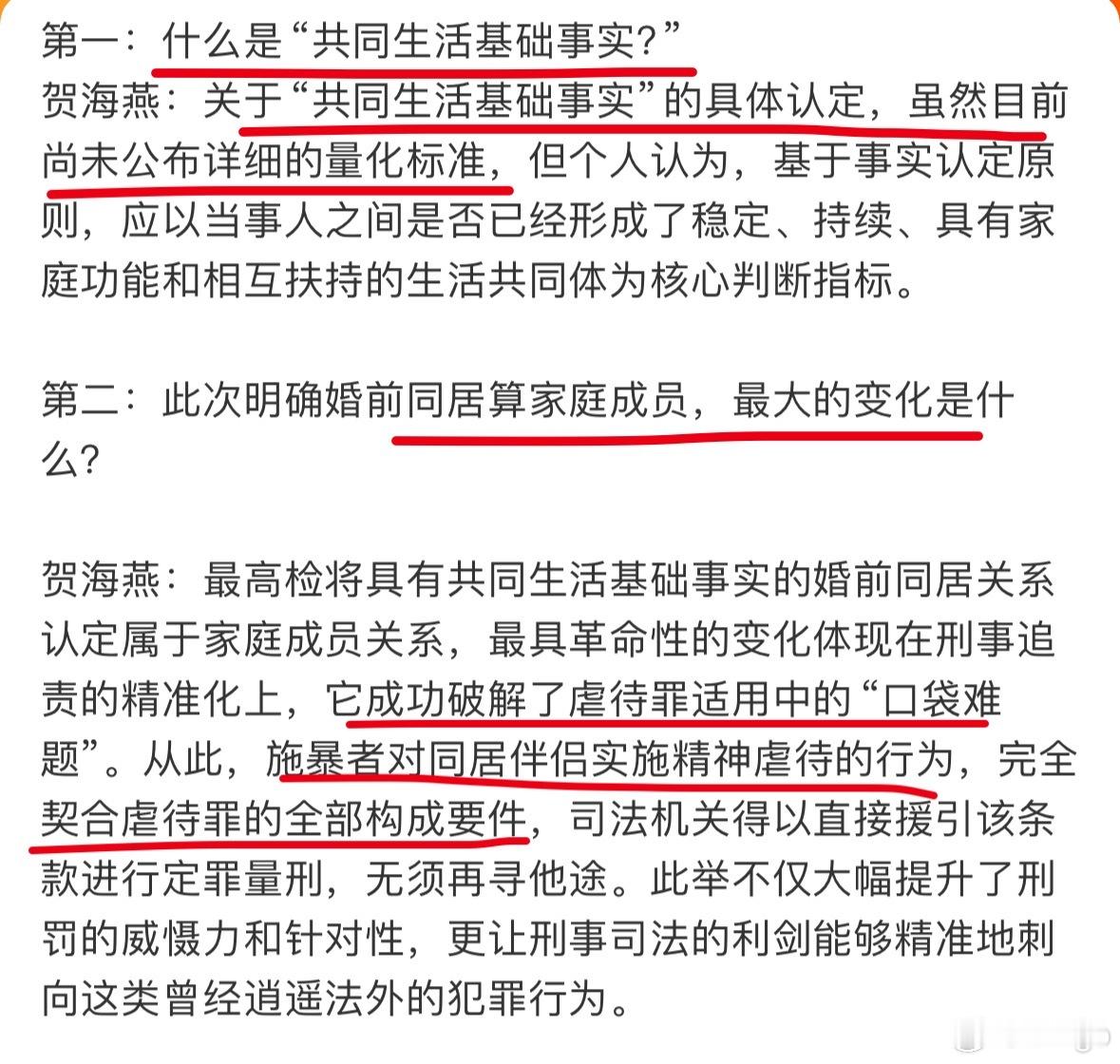 第一：什么是“共同生活基础事实?”
贺海燕：关于“共同生活基础事实”的具体认定，虽然目前尚未公布详细的量化标准，但个人认为，基于事实认定原则，应以当事人之间是否已经形成了稳定、持续、具有家庭功能和相互扶持的生活共同体为核心判断指标。

第二：此次明确婚前同居算家庭成员，最大的变化是什么?

贺海燕：最高检将具有共同生活基础事实的婚前同居关系认定属于家庭成员关系，最具革命性的变化体现在刑事追责的精准化上，它成功破解了虐待罪适用中的“口袋难题”。从此，施暴者对同居伴侣实施精神虐待的行为，完全契合虐待罪的全部构成要件，司法机关得以直接援引该条款进行定罪量刑，无须再寻他途。此举不仅大幅提升了刑罚的威慑力和针对性，更让刑事司法的利剑能够精准地刺向这类曾经逍遥法外的犯罪行为。